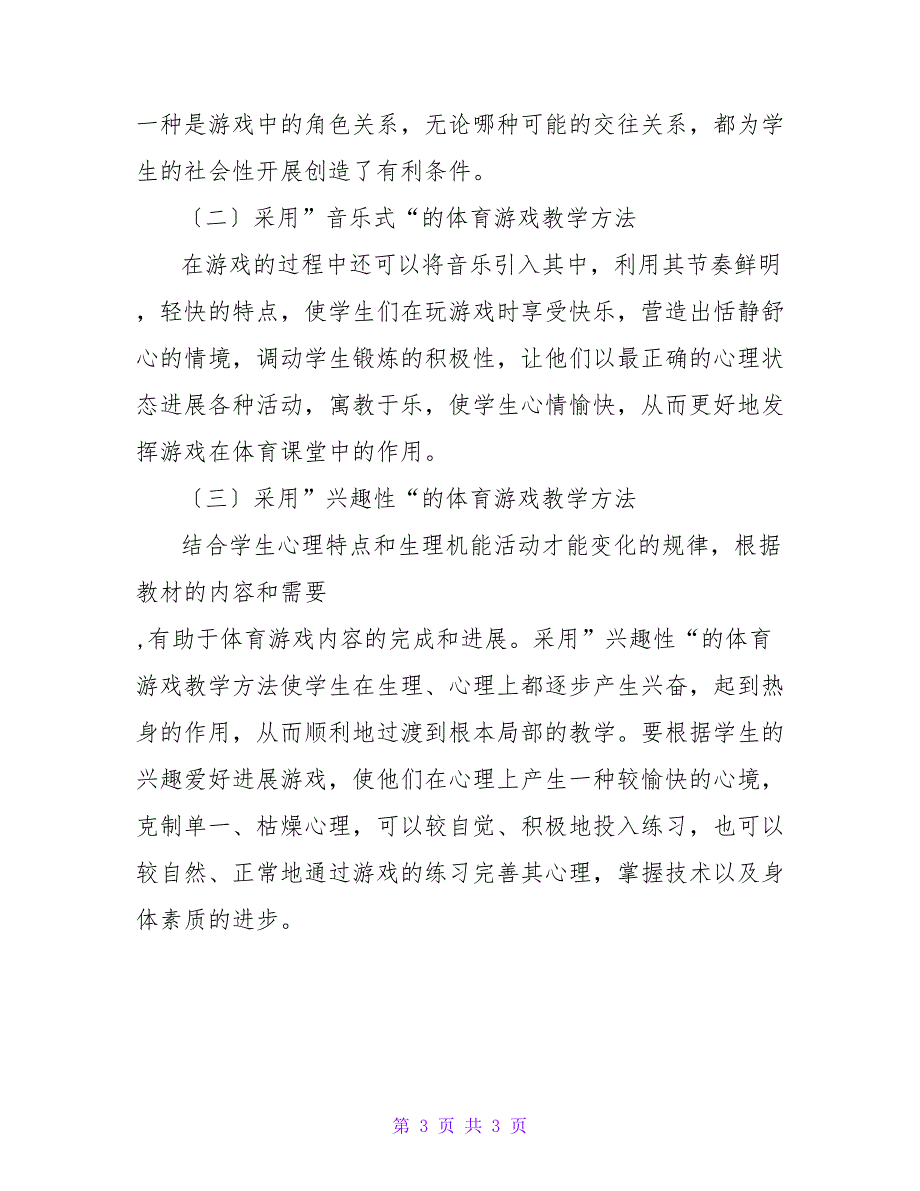 一种是游戏中的角色关系，无论哪种可能的交往关系，都为学生的社会性开展创造了有利条件。

〔二〕采用”音乐式“的体育游戏教学方法

在游戏的过程中还可以将音乐引入其中，利用其节奏鲜明，轻快的特点，使学生们在玩游戏时享受快乐，营造出恬静舒心的情境，调动学生锻炼的积极性，让他们以最正确的心理状态进展各种活动，寓教于乐，使学生心情愉快，从而更好地发挥游戏在体育课堂中的作用。

〔三〕采用”兴趣性“的体育游戏教学方法

结合学生心理特点和生理机能活动才能变化的规律，根据教材的内容和需要

,有助于体育游戏内容的完成和进展。采用”兴趣性“的体育游戏教学方法使学生在生理、心理上都逐步产生兴奋，起到热身的作用，从而顺利地过渡到根本局部的教学。要根据学生的兴趣爱好进展游戏，使他们在心理上产生一种较愉快的心境，克制单一、枯燥心理，可以较自觉、积极地投入练习，也可以较自然、正常地通过游戏的练习完善其心理，掌握技术以及身体素质的进步。

第 3 页 共 3 页